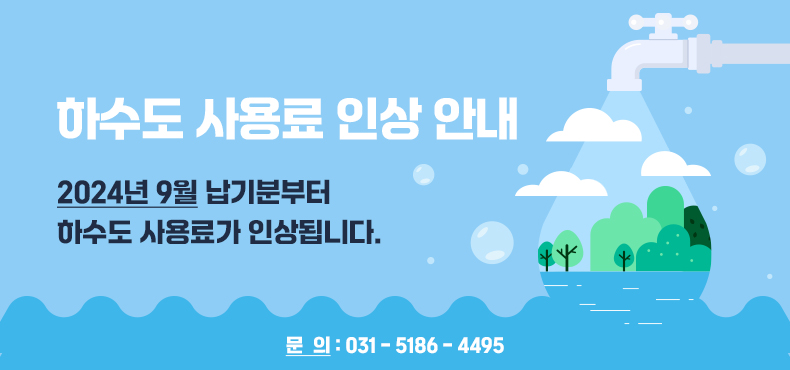 하수도 사용료 인상 안내

2024년 9월 납기분부터
하수도 사용료가 인상됩니다.

문 의 : 031 - 5186 - 4495